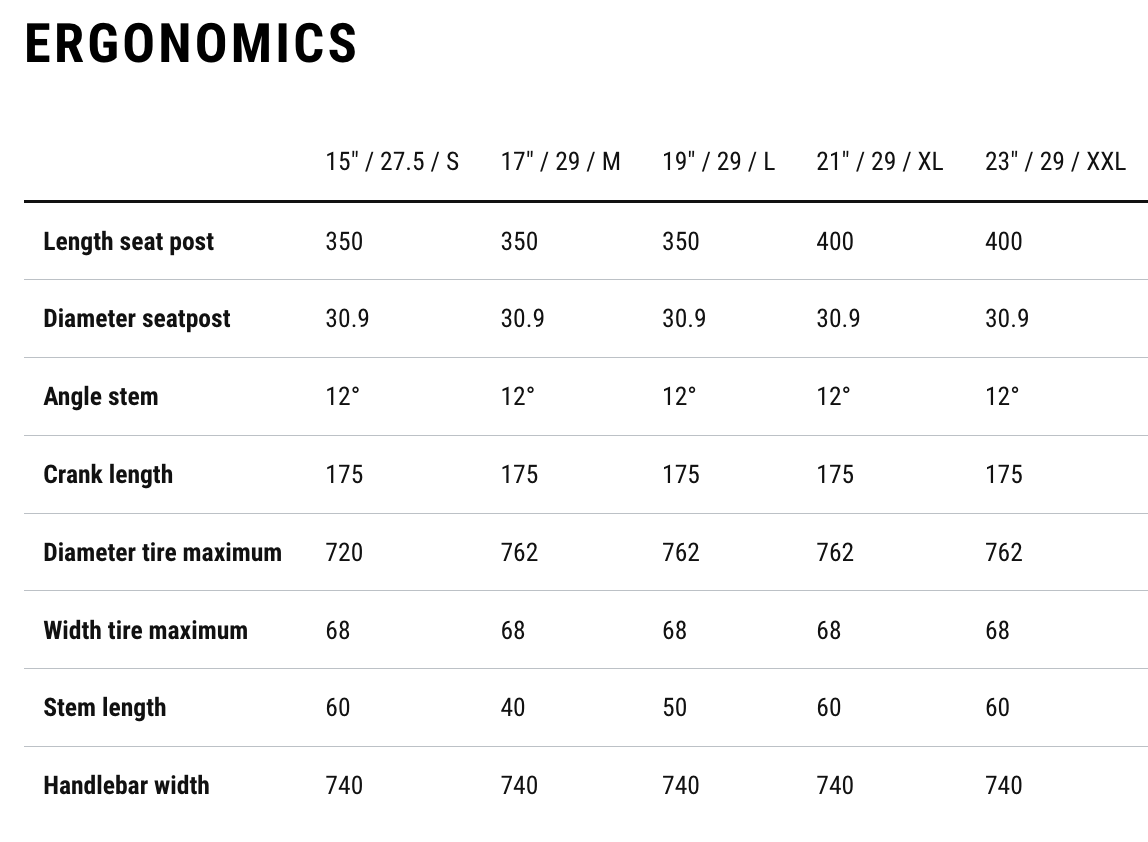 ERGONOMICS

| | 15" / 27.5 / S | 17" / 29 / M | 19" / 29 / L | 21" / 29 / XL | 23" / 29 / XXL |
|---|---|---|---|---|---|
| Length seat post | 350 | 350 | 350 | 400 | 400 |
| Diameter seatpost | 30.9 | 30.9 | 30.9 | 30.9 | 30.9 |
| Angle stem | 12° | 12° | 12° | 12° | 12° |
| Crank length | 175 | 175 | 175 | 175 | 175 |
| Diameter tire maximum | 720 | 762 | 762 | 762 | 762 |
| Width tire maximum | 68 | 68 | 68 | 68 | 68 |
| Stem length | 60 | 40 | 50 | 60 | 60 |
| Handlebar width | 740 | 740 | 740 | 740 | 740 |